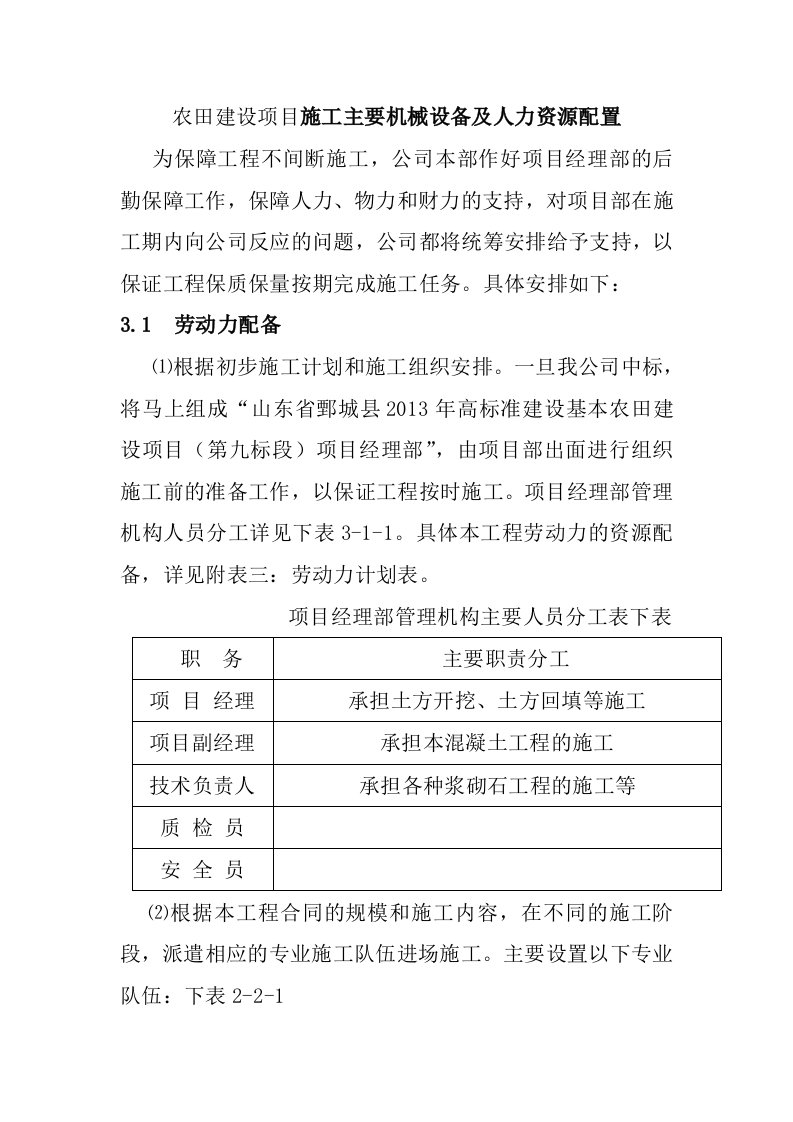 农田建设项目施工主要机械设备及人力资源配置

为保障工程不间断施工，公司本部作好项目经理部的后勤保障工作，保障人力、物力和财力的支持，对项目部在施工期内向公司反应的问题，公司都将统筹安排给予支持，以保证工程保质保量按期完成施工任务。具体安排如下：

3.1　劳动力配备

⑴根据初步施工计划和施工组织安排。一旦我公司中标，将马上组成“山东省鄄城县2013年高标准建设基本农田建设项目（第九标段）项目经理部”，由项目部出面进行组织施工前的准备工作，以保证工程按时施工。项目经理部管理机构人员分工详见下表3-1-1。具体本工程劳动力的资源配备，详见附表三：劳动力计划表。

项目经理部管理机构主要人员分工表下表

| 职　务 | 主要职责分工 |
|---|---|
| 项 目 经理 | 承担土方开挖、土方回填等施工 |
| 项目副经理 | 承担本混凝土工程的施工 |
| 技术负责人 | 承担各种浆砌石工程的施工等 |
| 质 检 员 | |
| 安 全 员 | |

⑵根据本工程合同的规模和施工内容，在不同的施工阶段，派遣相应的专业施工队伍进场施工。主要设置以下专业队伍：下表2-2-1